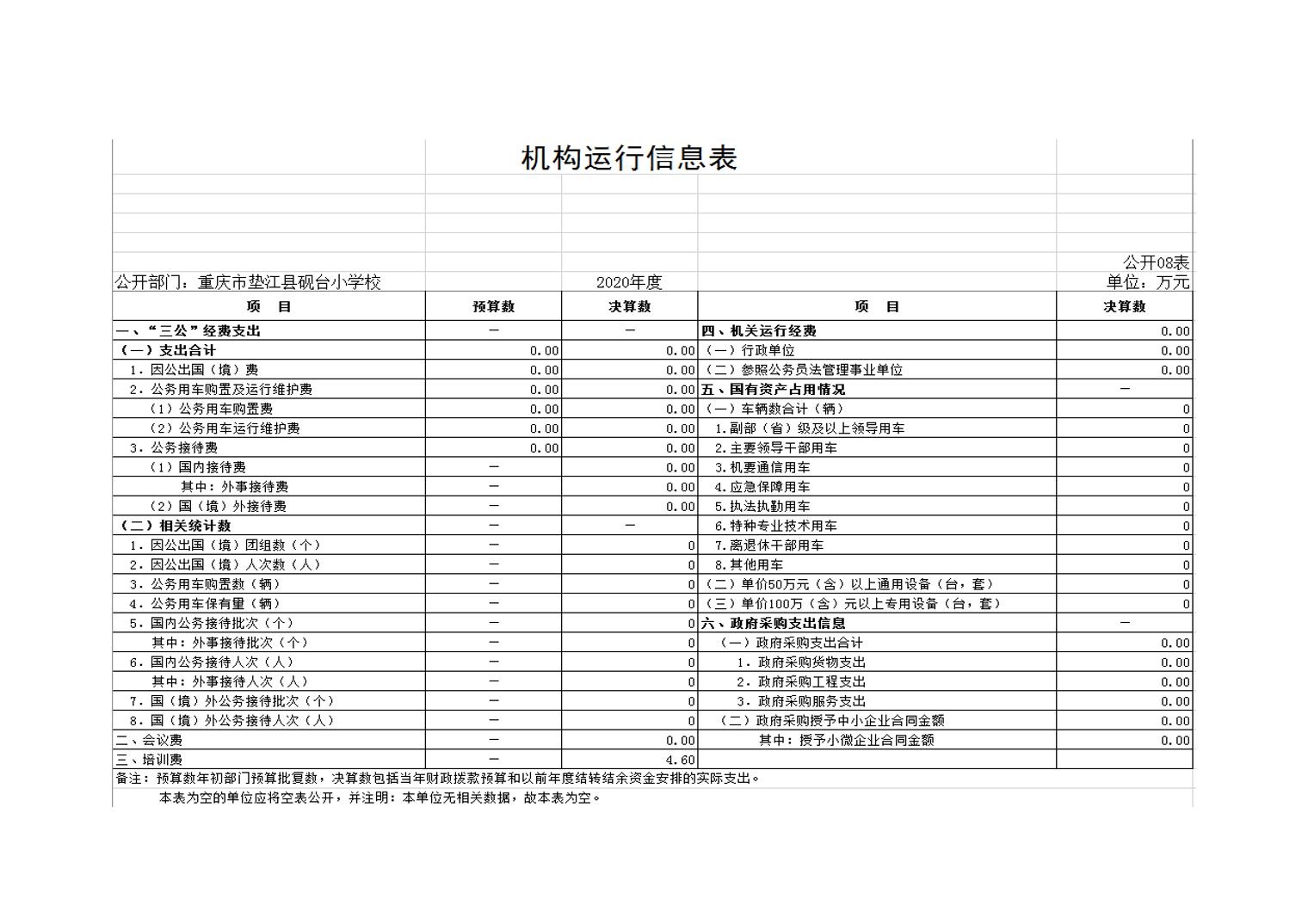 机构运行信息表

公开08表

公开部门：重庆市垫江县砚台小学校 2020年度 单位：万元

| 项 目 | 预算数 | 决算数 | 项 目 | 决算数 |
|---|---|---|---|---|
| 一、“三公”经费支出 | — | — | 四、机关运行经费 | 0.00 |
| （一）支出合计 | 0.00 | 0.00 | （一）行政单位 | 0.00 |
| 1.因公出国（境）费 | 0.00 | 0.00 | （二）参照公务员法管理事业单位 | 0.00 |
| 2.公务用车购置及运行维护费 | 0.00 | 0.00 | 五、国有资产占用情况 | — |
| （1）公务用车购置费 | 0.00 | 0.00 | （一）车辆数合计（辆） | 0 |
| （2）公务用车运行维护费 | 0.00 | 0.00 | 1.副部（省）级及以上领导用车 | 0 |
| 3.公务接待费 | 0.00 | 0.00 | 2.主要领导干部用车 | 0 |
| （1）国内接待费 | — | 0.00 | 3.机要通信用车 | 0 |
| 其中：外事接待费 | — | 0.00 | 4.应急保障用车 | 0 |
| （2）国（境）外接待费 | — | 0.00 | 5.执法执勤用车 | 0 |
| （二）相关统计数 | — | — | 6.特种专业技术用车 | 0 |
| 1.因公出国（境）团组数（个） | — | 0 | 7.离退休干部用车 | 0 |
| 2.因公出国（境）人次数（人） | — | 0 | 8.其他用车 | 0 |
| 3.公务用车购置数（辆） | — | 0 | （二）单价50万元（含）以上通用设备（台，套） | 0 |
| 4.公务用车保有量（辆） | — | 0 | （三）单价100万（含）元以上专用设备（台，套） | 0 |
| 5.国内公务接待批次（个） | — | 0 | 六、政府采购支出信息 | — |
| 其中：外事接待批次（个） | — | 0 | （一）政府采购支出合计 | 0.00 |
| 6.国内公务接待人次（人） | — | 0 | 1.政府采购货物支出 | 0.00 |
| 其中：外事接待人次（人） | — | 0 | 2.政府采购工程支出 | 0.00 |
| 7.国（境）外公务接待批次（个） | — | 0 | 3.政府采购服务支出 | 0.00 |
| 8.国（境）外公务接待人次（人） | — | 0 | （二）政府采购授予中小企业合同金额 | 0.00 |
| 二、会议费 | — | 0.00 | 其中：授予小微企业合同金额 | 0.00 |
| 三、培训费 | — | 4.60 | | |

备注：预算数年初部门预算批复数，决算数包括当年财政拨款预算和以前年度结转结余资金安排的实际支出。

本表为空的单位应将空表公开，并注明：本单位无相关数据，故本表为空。